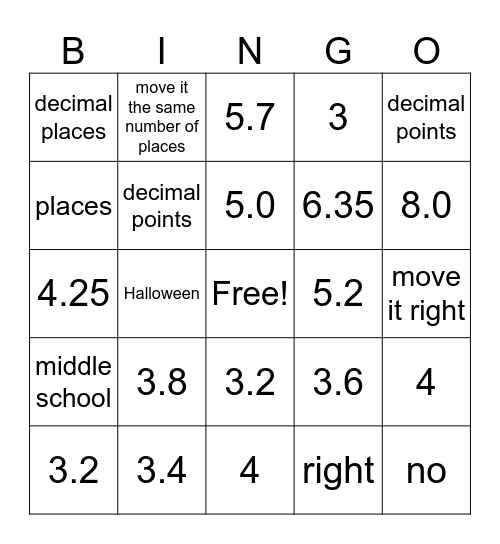 | B | I | N | G | O |
|---|---|---|---|---|
| decimal places | move it the same number of places | 5.7 | 3 | decimal points |
| places | decimal points | 5.0 | 6.35 | 8.0 |
| 4.25 | Halloween | Free! | 5.2 | move it right |
| middle school | 3.8 | 3.2 | 3.6 | 4 |
| 3.2 | 3.4 | 4 | right | no |